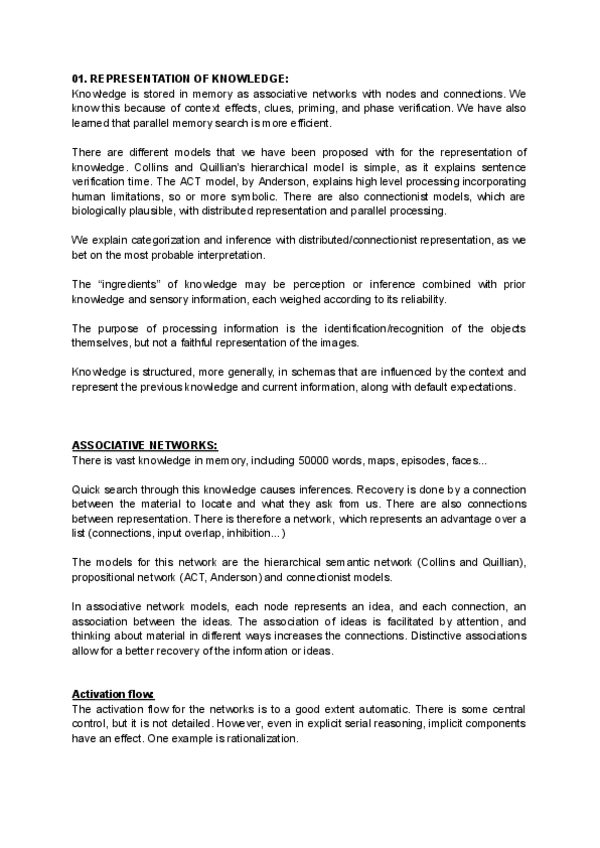 01. REPRESENTATION OF KNOWLEDGE:
Knowledge is stored in memory as associative networks with nodes and connections. We know this because of context effects, clues, priming, and phase verification. We have also learned that parallel memory search is more efficient.

There are different models that we have been proposed with for the representation of knowledge. Collins and Quillian's hierarchical model is simple, as it explains sentence verification time. The ACT model, by Anderson, explains high level processing incorporating human limitations, so or more symbolic. There are also connectionist models, which are biologically plausible, with distributed representation and parallel processing.

We explain categorization and inference with distributed/connectionist representation, as we bet on the most probable interpretation.

The "ingredients" of knowledge may be perception or inference combined with prior knowledge and sensory information, each weighed according to its reliability.

The purpose of processing information is the identification/recognition of the objects themselves, but not a faithful representation of the images.

Knowledge is structured, more generally, in schemas that are influenced by the context and represent the previous knowledge and current information, along with default expectations.

ASSOCIATIVE NETWORKS:
There is vast knowledge in memory, including 50000 words, maps, episodes, faces...

Quick search through this knowledge causes inferences. Recovery is done by a connection between the material to locate and what they ask from us. There are also connections between representation. There is therefore a network, which represents an advantage over a list (connections, input overlap, inhibition...)

The models for this network are the hierarchical semantic network (Collins and Quillian), propositional network (ACT, Anderson) and connectionist models.

In associative network models, each node represents an idea, and each connection, an association between the ideas. The association of ideas is facilitated by attention, and thinking about material in different ways increases the connections. Distinctive associations allow for a better recovery of the information or ideas.

Activation flow:
The activation flow for the networks is to a good extent automatic. There is some central control, but it is not detailed. However, even in explicit serial reasoning, implicit components have an effect. One example is rationalization.